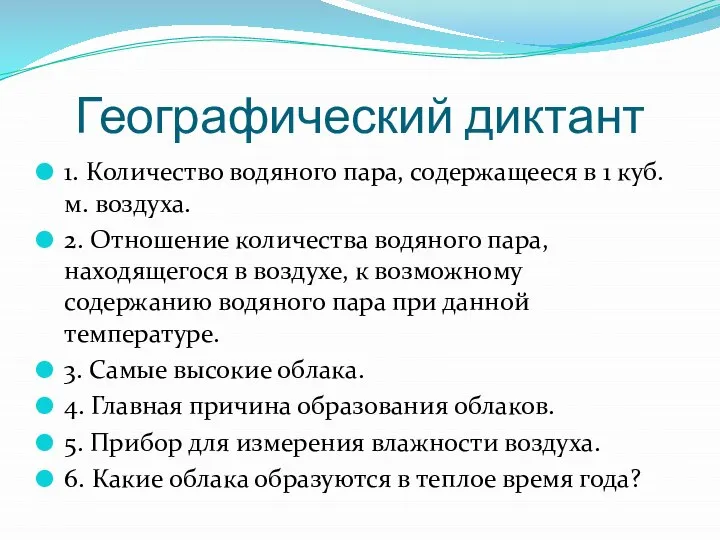 Географический диктант

1. Количество водяного пара, содержащееся в 1 куб. м. воздуха.

2. Отношение количества водяного пара, находящегося в воздухе, к возможному содержанию водяного пара при данной температуре.

3. Самые высокие облака.

4. Главная причина образования облаков.

5. Прибор для измерения влажности воздуха.

6. Какие облака образуются в теплое время года?